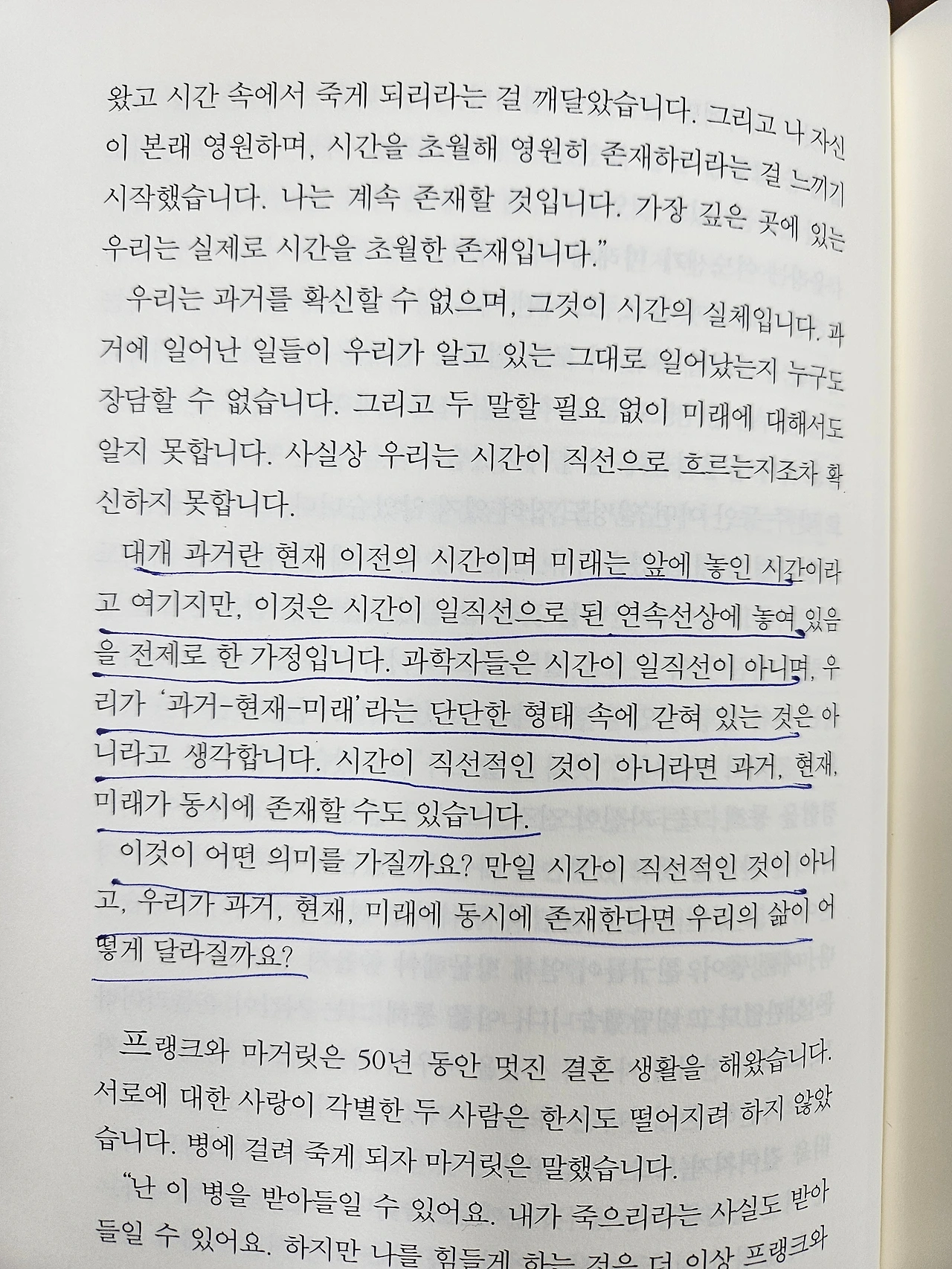 왔고 시간 속에서 죽게 되리라는 걸 깨달았습니다. 그리고 나 자신이 본래 영원하며, 시간을 초월해 영원히 존재하리라는 걸 느끼기 시작했습니다. 나는 계속 존재할 것입니다. 가장 깊은 곳에 있는 우리는 실제로 시간을 초월한 존재입니다."

우리는 과거를 확신할 수 없으며, 그것이 시간의 실체입니다. 과거에 일어난 일들이 우리가 알고 있는 그대로 일어났는지 누구도 장담할 수 없습니다. 그리고 두 말할 필요 없이 미래에 대해서도 알지 못합니다. 사실상 우리는 시간이 직선으로 흐르는지조차 확신하지 못합니다.

대개 과거란 현재 이전의 시간이며 미래는 앞에 놓인 시간이라고 여기지만, 이것은 시간이 일직선으로 된 연속선상에 놓여 있음을 전제로 한 가정입니다. 과학자들은 시간이 일직선이 아니며, 우리가 '과거-현재-미래'라는 단단한 형태 속에 갇혀 있는 것은 아니라고 생각합니다. 시간이 직선적인 것이 아니라면 과거, 현재, 미래가 동시에 존재할 수도 있습니다.

이것이 어떤 의미를 가질까요? 만일 시간이 직선적인 것이 아니고, 우리가 과거, 현재, 미래에 동시에 존재한다면 우리의 삶이 어떻게 달라질까요?

프랭크와 마거릿은 50년 동안 멋진 결혼 생활을 해왔습니다. 서로에 대한 사랑이 각별한 두 사람은 한시도 떨어지려 하지 않았습니다. 병에 걸려 죽게 되자 마거릿은 말했습니다.

"난 이 병을 받아들일 수 있어요. 내가 죽으리라는 사실도 받아들일 수 있어요. 하지만 나를 힘들게 하는 것은 더 이상 프랭크와